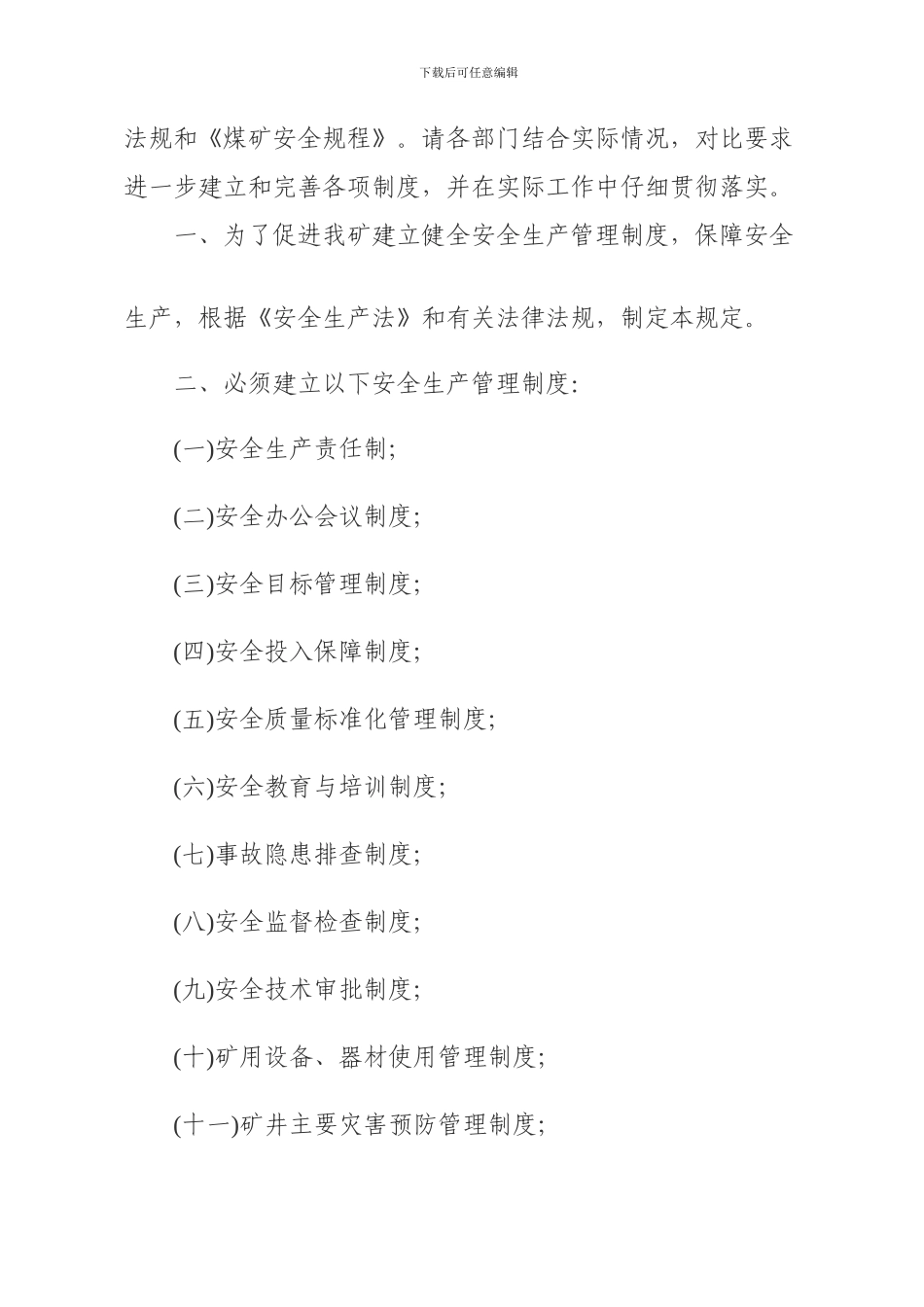 下载后可任意编辑

法规和《煤矿安全规程》。请各部门结合实际情况，对比要求进一步建立和完善各项制度，并在实际工作中仔细贯彻落实。

一、为了促进我矿建立健全安全生产管理制度，保障安全生产，根据《安全生产法》和有关法律法规，制定本规定。

二、必须建立以下安全生产管理制度:

(一)安全生产责任制;

(二)安全办公会议制度;

(三)安全目标管理制度;

(四)安全投入保障制度;

(五)安全质量标准化管理制度;

(六)安全教育与培训制度;

(七)事故隐患排查制度;

(八)安全监督检查制度;

(九)安全技术审批制度;

(十)矿用设备、器材使用管理制度;

(十一)矿井主要灾害预防管理制度;